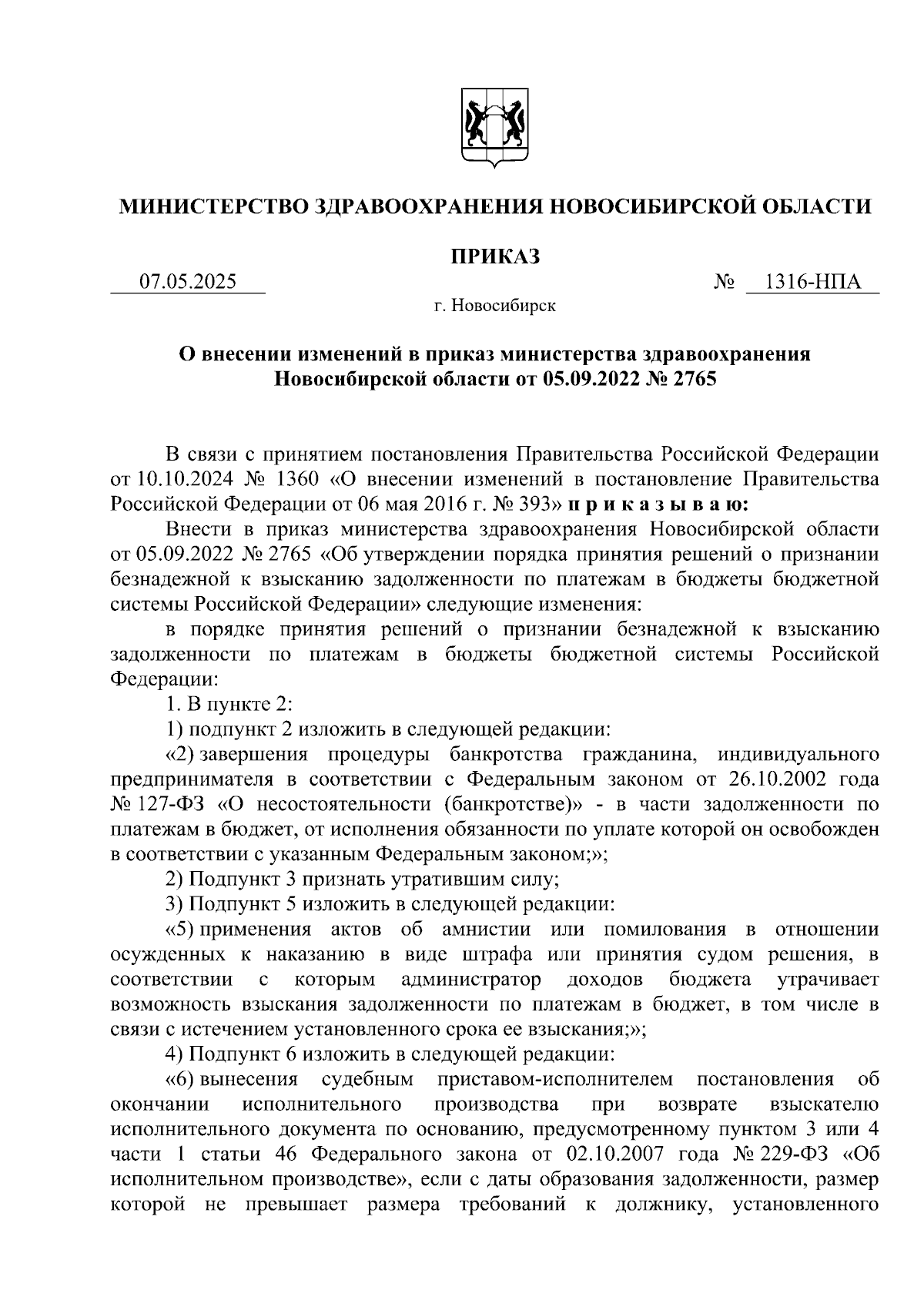 МИНИСТЕРСТВО ЗДРАВООХРАНЕНИЯ НОВОСИБИРСКОЙ ОБЛАСТИ

ПРИКАЗ

07.05.2025 № 1316-НПА

г. Новосибирск

О внесении изменений в приказ министерства здравоохранения Новосибирской области от 05.09.2022 № 2765

В связи с принятием постановления Правительства Российской Федерации от 10.10.2024 № 1360 «О внесении изменений в постановление Правительства Российской Федерации от 06 мая 2016 г. № 393» п р и к а з ы в а ю:

Внести в приказ министерства здравоохранения Новосибирской области от 05.09.2022 № 2765 «Об утверждении порядка принятия решений о признании безнадежной к взысканию задолженности по платежам в бюджеты бюджетной системы Российской Федерации» следующие изменения:

в порядке принятия решений о признании безнадежной к взысканию задолженности по платежам в бюджеты бюджетной системы Российской Федерации:

1. В пункте 2:

1) подпункт 2 изложить в следующей редакции:

«2) завершения процедуры банкротства гражданина, индивидуального предпринимателя в соответствии с Федеральным законом от 26.10.2002 года № 127-ФЗ «О несостоятельности (банкротстве)» - в части задолженности по платежам в бюджет, от исполнения обязанности по уплате которой он освобожден в соответствии с указанным Федеральным законом;»;

2) Подпункт 3 признать утратившим силу;

3) Подпункт 5 изложить в следующей редакции:

«5) применения актов об амнистии или помилования в отношении осужденных к наказанию в виде штрафа или принятия судом решения, в соответствии с которым администратор доходов бюджета утрачивает возможность взыскания задолженности по платежам в бюджет, в том числе в связи с истечением установленного срока ее взыскания;»;

4) Подпункт 6 изложить в следующей редакции:

«6) вынесения судебным приставом-исполнителем постановления об окончании исполнительного производства при возврате взыскателю исполнительного документа по основанию, предусмотренному пунктом 3 или 4 части 1 статьи 46 Федерального закона от 02.10.2007 года № 229-ФЗ «Об исполнительном производстве», если с даты образования задолженности, размер которой не превышает размера требований к должнику, установленного